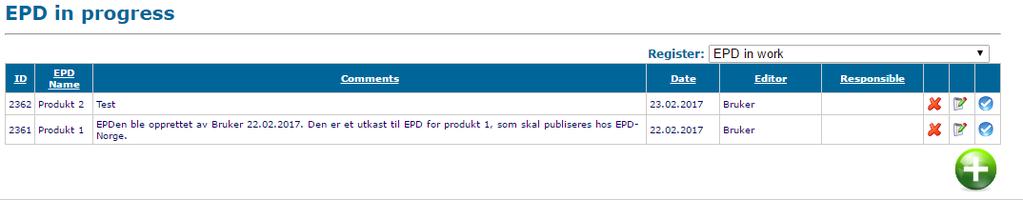 EPD in progress

Register: EPD in work

| ID | EPD Name | Comments | Date | Editor | Responsible | | | |
|---|---|---|---|---|---|---|---|---|
| 2362 | Produkt 2 | Test | 23.02.2017 | Bruker | | | | |
| 2361 | Produkt 1 | EPDen ble opprettet av Bruker 22.02.2017. Den er et utkast til EPD for produkt 1, som skal publiseres hos EPD-Norge. | 22.02.2017 | Bruker | | | | |